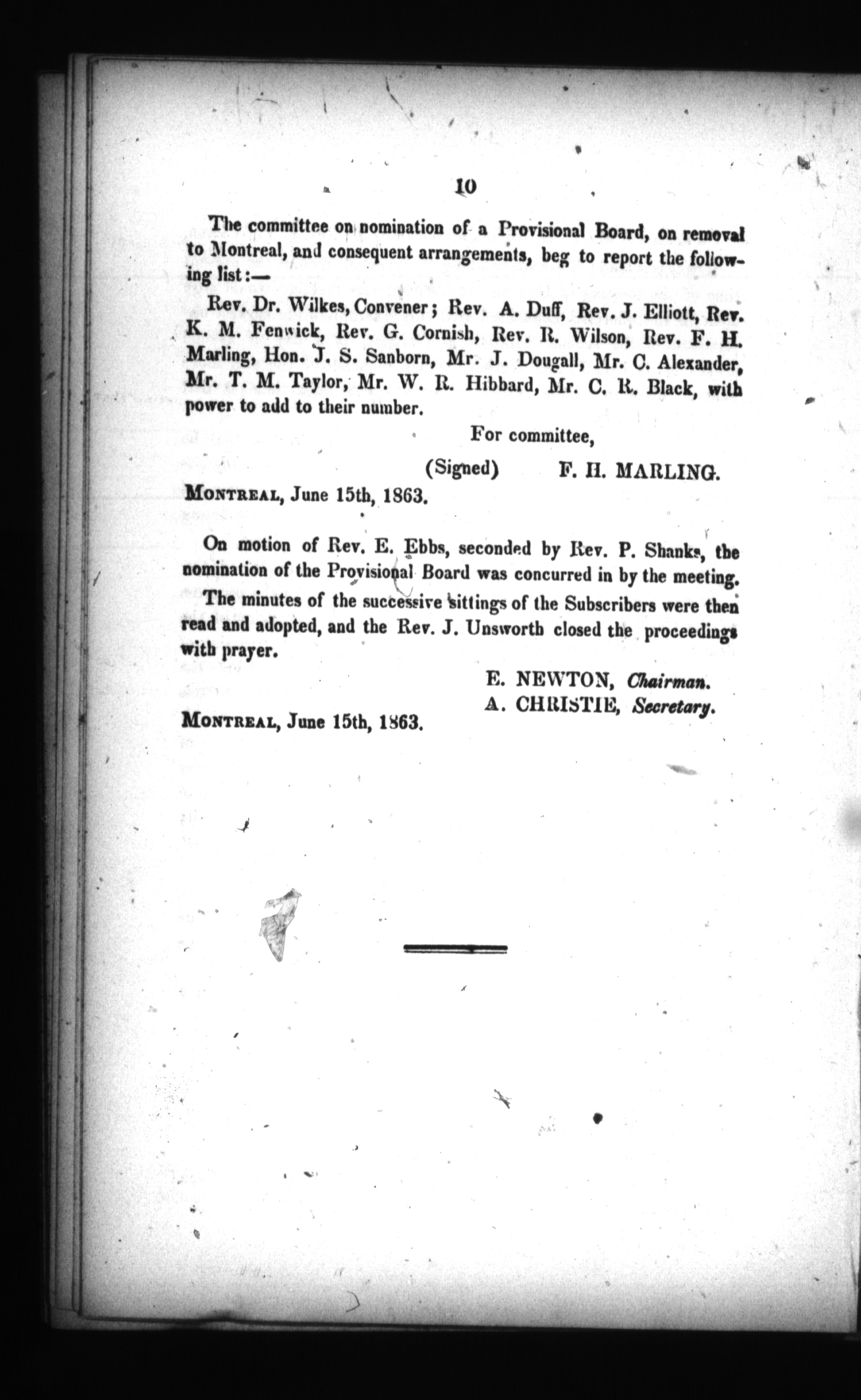 10

The committee on nomination of a Provisional Board, on removal to Montreal, and consequent arrangements, beg to report the following list:—

Rev. Dr. Wilkes, Convener; Rev. A. Duff, Rev. J. Elliott, Rev. K. M. Fenwick, Rev. G. Cornish, Rev. R. Wilson, Rev. F. H. Marling, Hon. J. S. Sanborn, Mr. J. Dougall, Mr. C. Alexander, Mr. T. M. Taylor, Mr. W. R. Hibbard, Mr. C. R. Black, with power to add to their number.

For committee,

(Signed) F. H. MARLING.

MONTREAL, June 15th, 1863.

On motion of Rev. E. Ebbs, seconded by Rev. P. Shanks, the nomination of the Provisional Board was concurred in by the meeting.

The minutes of the successive sittings of the Subscribers were then read and adopted, and the Rev. J. Unsworth closed the proceedings with prayer.

E. NEWTON, Chairman.
A. CHRISTIE, Secretary.

MONTREAL, June 15th, 1863.